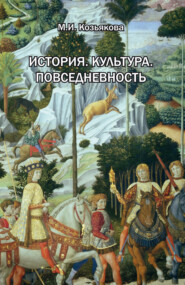 М.И. Козьякова

ИСТОРИЯ. КУЛЬТУРА. ПОВСЕДНЕВНОСТЬ